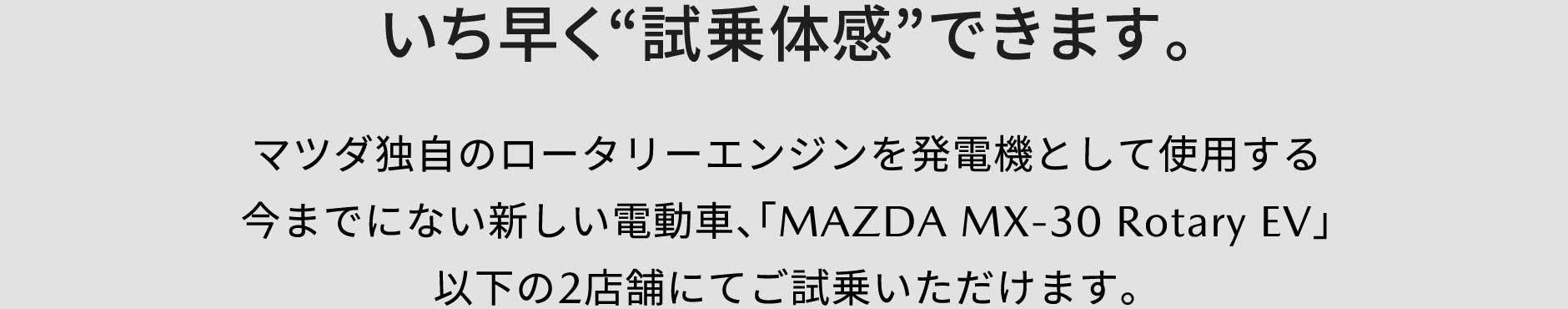 いち早く“試乗体感”できます。

マツダ独自のロータリーエンジンを発電機として使用する
今までにない新しい電動車、「MAZDA MX-30 Rotary EV」
以下の2店舗にてご試乗いただけます。